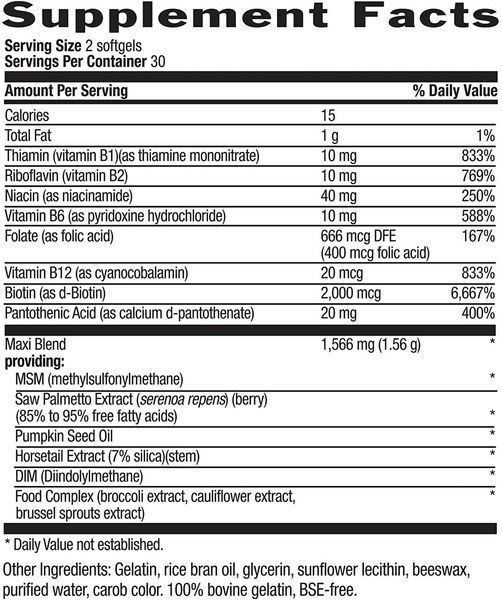 Supplement Facts

Serving Size 2 softgels
Servings Per Container 30

| Amount Per Serving | | % Daily Value |
|---|---|---|
| Calories | 15 | |
| Total Fat | 1 g | 1% |
| Thiamin (vitamin B1)(as thiamine mononitrate) | 10 mg | 833% |
| Riboflavin (vitamin B2) | 10 mg | 769% |
| Niacin (as niacinamide) | 40 mg | 250% |
| Vitamin B6 (as pyridoxine hydrochloride) | 10 mg | 588% |
| Folate (as folic acid) | 666 mcg DFE (400 mcg folic acid) | 167% |
| Vitamin B12 (as cyanocobalamin) | 20 mcg | 833% |
| Biotin (as d-Biotin) | 2,000 mcg | 6,667% |
| Pantothenic Acid (as calcium d-pantothenate) | 20 mg | 400% |
| Maxi Blend providing: | 1,566 mg (1.56 g) | * |
| MSM (methylsulfonylmethane) | | * |
| Saw Palmetto Extract (serenoa repens) (berry) (85% to 95% free fatty acids) | | * |
| Pumpkin Seed Oil | | * |
| Horsetail Extract (7% silica)(stem) | | * |
| DIM (Diindolylmethane) | | * |
| Food Complex (broccoli extract, cauliflower extract, brussel sprouts extract) | | * |

* Daily Value not established.

Other Ingredients: Gelatin, rice bran oil, glycerin, sunflower lecithin, beeswax, purified water, carob color. 100% bovine gelatin, BSE-free.